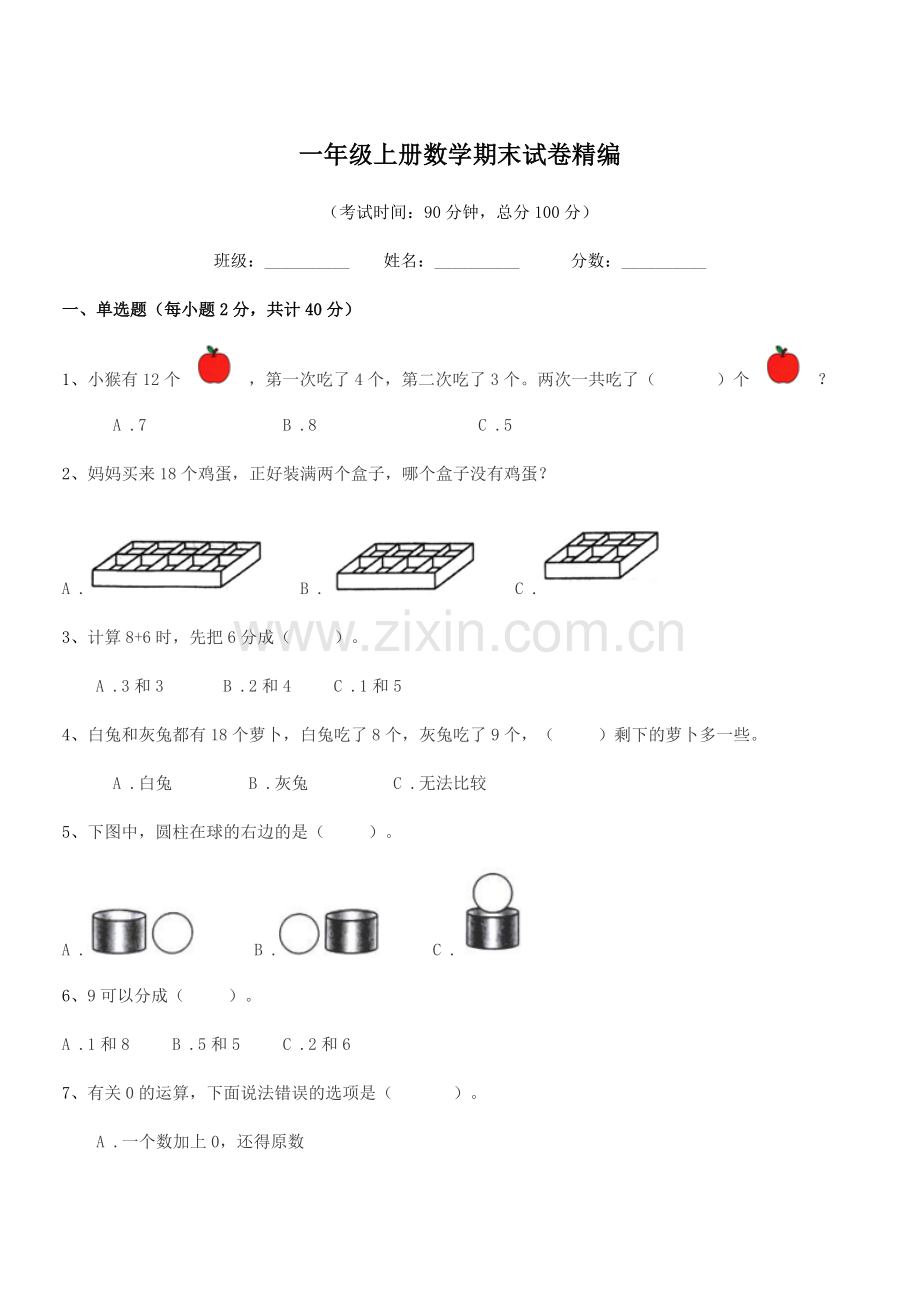 一年级上册数学期末试卷精编

（考试时间：90分钟，总分100分）

班级：____ 姓名：____ 分数：____

一、单选题（每小题2分，共计40分）

1、小猴有12个，第一次吃了4个，第二次吃了3个。两次一共吃了（ ）个？

A．7 B．8 C．5

2、妈妈买来18个鸡蛋，正好装满两个盒子，哪个盒子没有鸡蛋？

A． B． C．

3、计算8+6时，先把6分成（ ）。

A．3和3 B．2和4 C．1和5

4、白兔和灰兔都有18个萝卜，白兔吃了8个，灰兔吃了9个，（ ）剩下的萝卜多一些。

A．白兔 B．灰兔 C．无法比较

5、下图中，圆柱在球的右边的是（ ）。

A． B． C．

6、9可以分成（ ）。

A．1和8 B．5和5 C．2和6

7、有关0的运算，下面说法错误的选项是（ ）。

A．一个数加上0，还得原数

www.zixin.com.cn